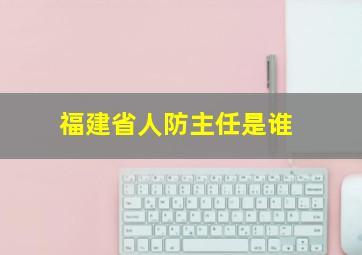 福建省人防主任是谁